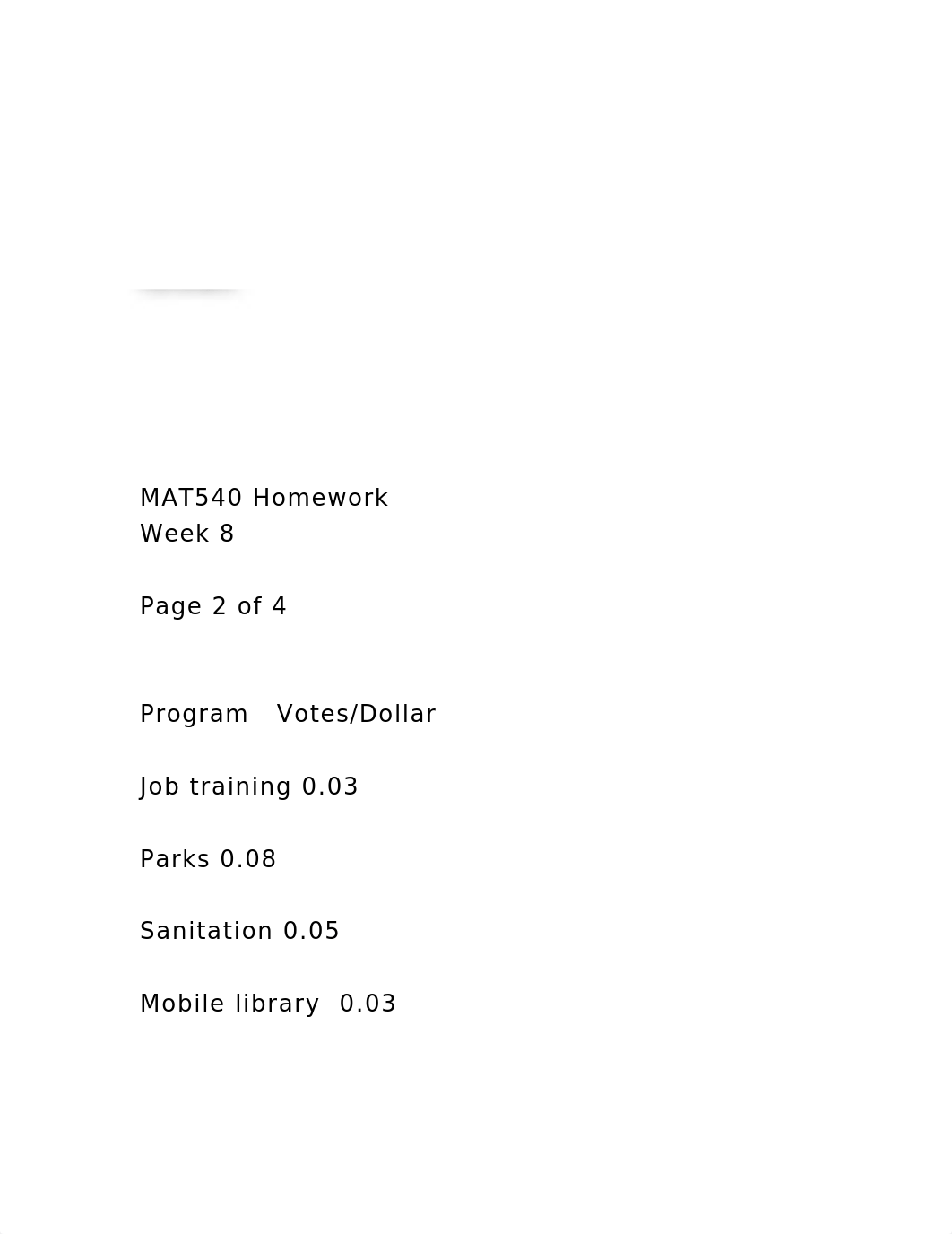 MAT540 Homework
Week 8

Page 2 of 4

Program   Votes/Dollar

Job training 0.03

Parks 0.08

Sanitation 0.05

Mobile library  0.03